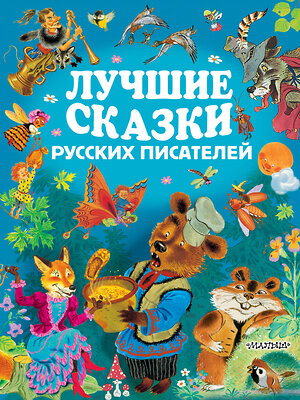 ЛУЧШИЕ СКАЗКИ
РУССКИХ ПИСАТЕЛЕЙ

МАЛЫШ